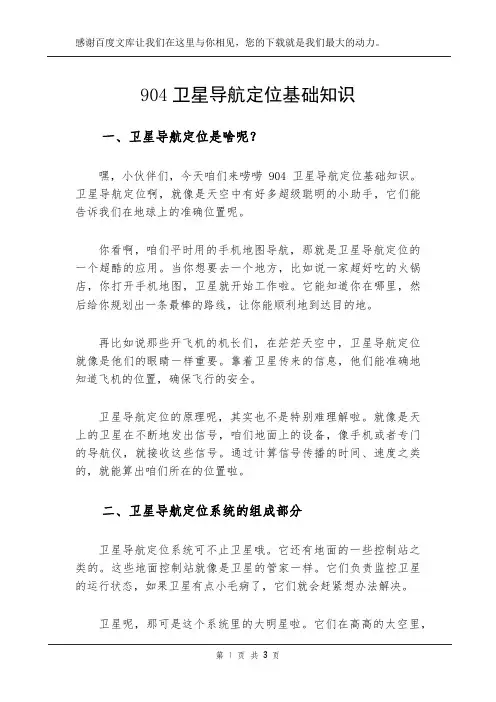 感谢百度文库让我们在这里与你相见，您的下载就是我们最大的动力。

904 卫星导航定位基础知识

一、卫星导航定位是啥呢？

嘿，小伙伴们，今天咱们来唠唠 904 卫星导航定位基础知识。卫星导航定位啊，就像是天空中有好多超级聪明的小助手，它们能告诉我们在地球上的准确位置呢。

你看啊，咱们平时用的手机地图导航，那就是卫星导航定位的一个超酷的应用。当你想要去一个地方，比如说一家超好吃的火锅店，你打开手机地图，卫星就开始工作啦。它能知道你在哪里，然后给你规划出一条最棒的路线，让你能顺利地到达目的地。

再比如说那些开飞机的机长们，在茫茫天空中，卫星导航定位就像是他们的眼睛一样重要。靠着卫星传来的信息，他们能准确地知道飞机的位置，确保飞行的安全。

卫星导航定位的原理呢，其实也不是特别难理解啦。就像是天上的卫星在不断地发出信号，咱们地面上的设备，像手机或者专门的导航仪，就接收这些信号。通过计算信号传播的时间、速度之类的，就能算出咱们所在的位置啦。

二、卫星导航定位系统的组成部分

卫星导航定位系统可不止卫星哦。它还有地面的一些控制站之类的。这些地面控制站就像是卫星的管家一样。它们负责监控卫星的运行状态，如果卫星有点小毛病了，它们就会赶紧想办法解决。

卫星呢，那可是这个系统里的大明星啦。它们在高高的太空里，

第 1 页 共 3 页